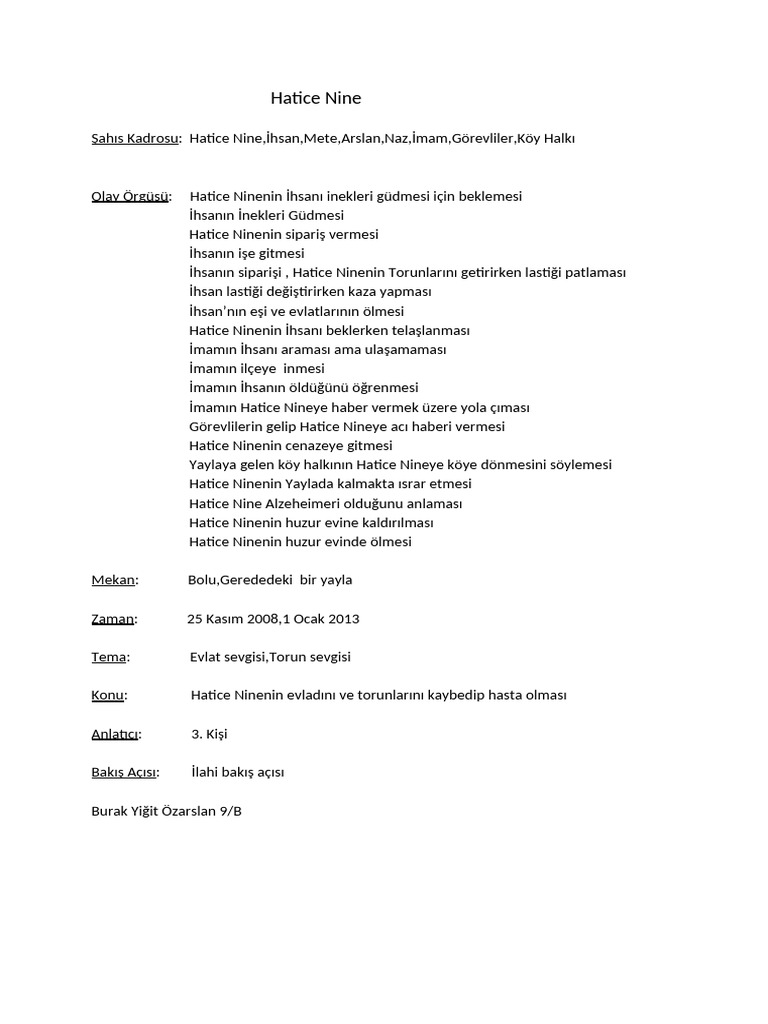 Hatice Nine

Şahıs Kadrosu: Hatice Nine,İhsan,Mete,Arslan,Naz,İmam,Görevliler,Köy Halkı

Olay Örgüsü: Hatice Ninenin İhsanı inekleri güdmesi için beklemesi
İhsanın İnekleri Güdmesi
Hatice Ninenin sipariş vermesi
İhsanın işe gitmesi
İhsanın siparişi , Hatice Ninenin Torunlarını getirirken lastiği patlaması
İhsan lastiği değiştirirken kaza yapması
İhsan'nın eşi ve evlatlarının ölmesi
Hatice Ninenin İhsanı beklerken telaşlanması
İmamın İhsanı araması ama ulaşamaması
İmamın ilçeye inmesi
İmamın İhsanın öldüğünü öğrenmesi
İmamın Hatice Nineye haber vermek üzere yola çıması
Görevlilerin gelip Hatice Nineye acı haberi vermesi
Hatice Ninenin cenazeye gitmesi
Yaylaya gelen köy halkının Hatice Nineye köye dönmesini söylemesi
Hatice Ninenin Yaylada kalmakta ısrar etmesi
Hatice Nine Alzeheimeri olduğunu anlaması
Hatice Ninenin huzur evine kaldırılması
Hatice Ninenin huzur evinde ölmesi

Mekan: Bolu,Gerededeki bir yayla

Zaman: 25 Kasım 2008,1 Ocak 2013

Tema: Evlat sevgisi,Torun sevgisi

Konu: Hatice Ninenin evladını ve torunlarını kaybedip hasta olması

Anlatıcı: 3. Kişi

Bakış Açısı: İlahi bakış açısı

Burak Yiğit Özarslan 9/B